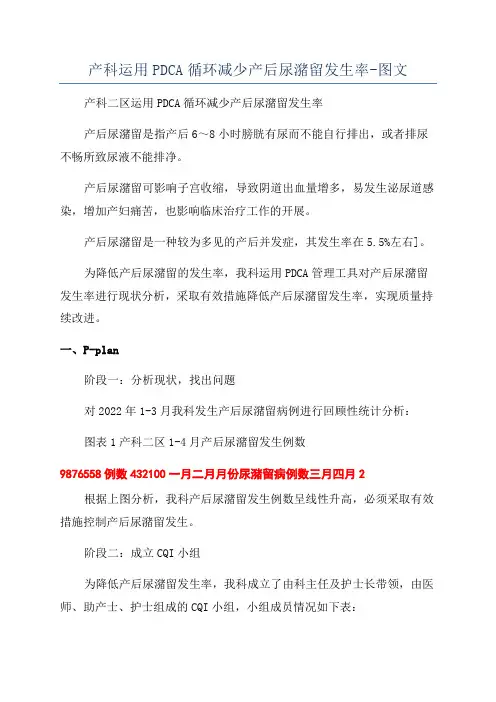 产科运用PDCA循环减少产后尿潴留发生率-图文

产科二区运用PDCA循环减少产后尿潴留发生率

产后尿潴留是指产后6～8小时膀胱有尿而不能自行排出，或者排尿不畅所致尿液不能排净。

产后尿潴留可影响子宫收缩，导致阴道出血量增多，易发生泌尿道感染，增加产妇痛苦，也影响临床治疗工作的开展。

产后尿潴留是一种较为多见的产后并发症，其发生率在5.5%左右]。

为降低产后尿潴留的发生率，我科运用PDCA管理工具对产后尿潴留发生率进行现状分析，采取有效措施降低产后尿潴留发生率，实现质量持续改进。

一、P-plan

阶段一：分析现状，找出问题

对2022年1-3月我科发生产后尿潴留病例进行回顾性统计分析：

图表1产科二区1-4月产后尿潴留发生例数

9876558例数432100一月二月月份尿潴留病例数三月四月2

根据上图分析，我科产后尿潴留发生例数呈线性升高，必须采取有效措施控制产后尿潴留发生。

阶段二：成立CQI小组

为降低产后尿潴留发生率，我科成立了由科主任及护士长带领，由医师、助产士、护士组成的CQI小组，小组成员情况如下表：